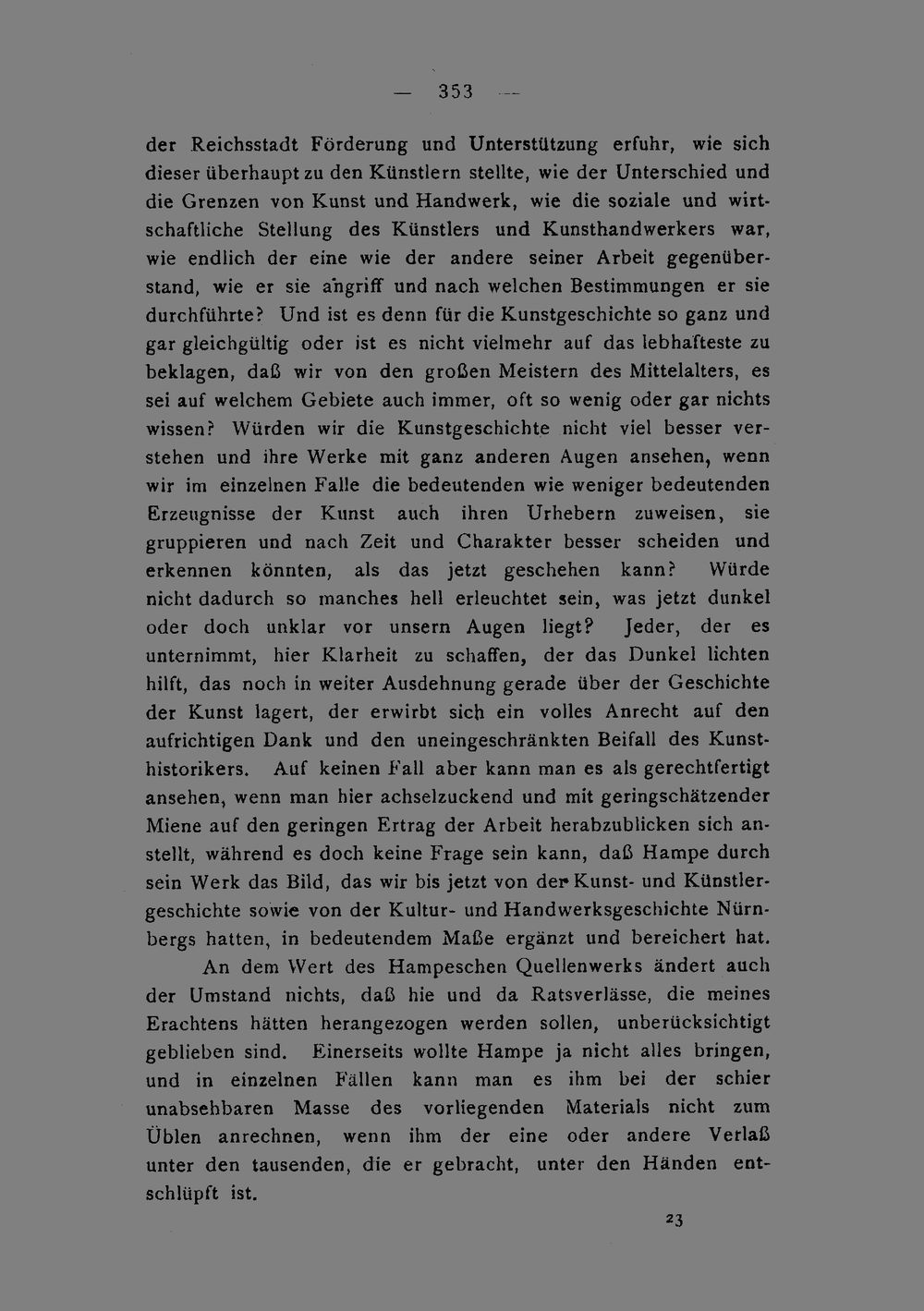 — 353 —

der Reichsstadt Förderung und Unterstützung erfuhr, wie sich dieser überhaupt zu den Künstlern stellte, wie der Unterschied und die Grenzen von Kunst und Handwerk, wie die soziale und wirtschaftliche Stellung des Künstlers und Kunsthandwerkers war, wie endlich der eine wie der andere seiner Arbeit gegenüberstand, wie er sie angriff und nach welchen Bestimmungen er sie durchführte? Und ist es denn für die Kunstgeschichte so ganz und gar gleichgültig oder ist es nicht vielmehr auf das lebhafteste zu beklagen, daß wir von den großen Meistern des Mittelalters, es sei auf welchem Gebiete auch immer, oft so wenig oder gar nichts wissen? Würden wir die Kunstgeschichte nicht viel besser verstehen und ihre Werke mit ganz anderen Augen ansehen, wenn wir im einzelnen Falle die bedeutenden wie weniger bedeutenden Erzeugnisse der Kunst auch ihren Urhebern zuweisen, sie gruppieren und nach Zeit und Charakter besser scheiden und erkennen könnten, als das jetzt geschehen kann? Würde nicht dadurch so manches hell erleuchtet sein, was jetzt dunkel oder doch unklar vor unsern Augen liegt? Jeder, der es unternimmt, hier Klarheit zu schaffen, der das Dunkel lichten hilft, das noch in weiter Ausdehnung gerade über der Geschichte der Kunst lagert, der erwirbt sich ein volles Anrecht auf den aufrichtigen Dank und den uneingeschränkten Beifall des Kunsthistorikers. Auf keinen Fall aber kann man es als gerechtfertigt ansehen, wenn man hier achselzuckend und mit geringschätzender Miene auf den geringen Ertrag der Arbeit herabzublicken sich anstellt, während es doch keine Frage sein kann, daß Hampe durch sein Werk das Bild, das wir bis jetzt von der Kunst- und Künstlergeschichte sowie von der Kultur- und Handwerksgeschichte Nürnbergs hatten, in bedeutendem Maße ergänzt und bereichert hat.

An dem Wert des Hampeschen Quellenwerks ändert auch der Umstand nichts, daß hie und da Ratsverlässe, die meines Erachtens hätten herangezogen werden sollen, unberücksichtigt geblieben sind. Einerseits wollte Hampe ja nicht alles bringen, und in einzelnen Fällen kann man es ihm bei der schier unabsehbaren Masse des vorliegenden Materials nicht zum Üblen anrechnen, wenn ihm der eine oder andere Verlaß unter den tausenden, die er gebracht, unter den Händen entschlüpft ist.

23